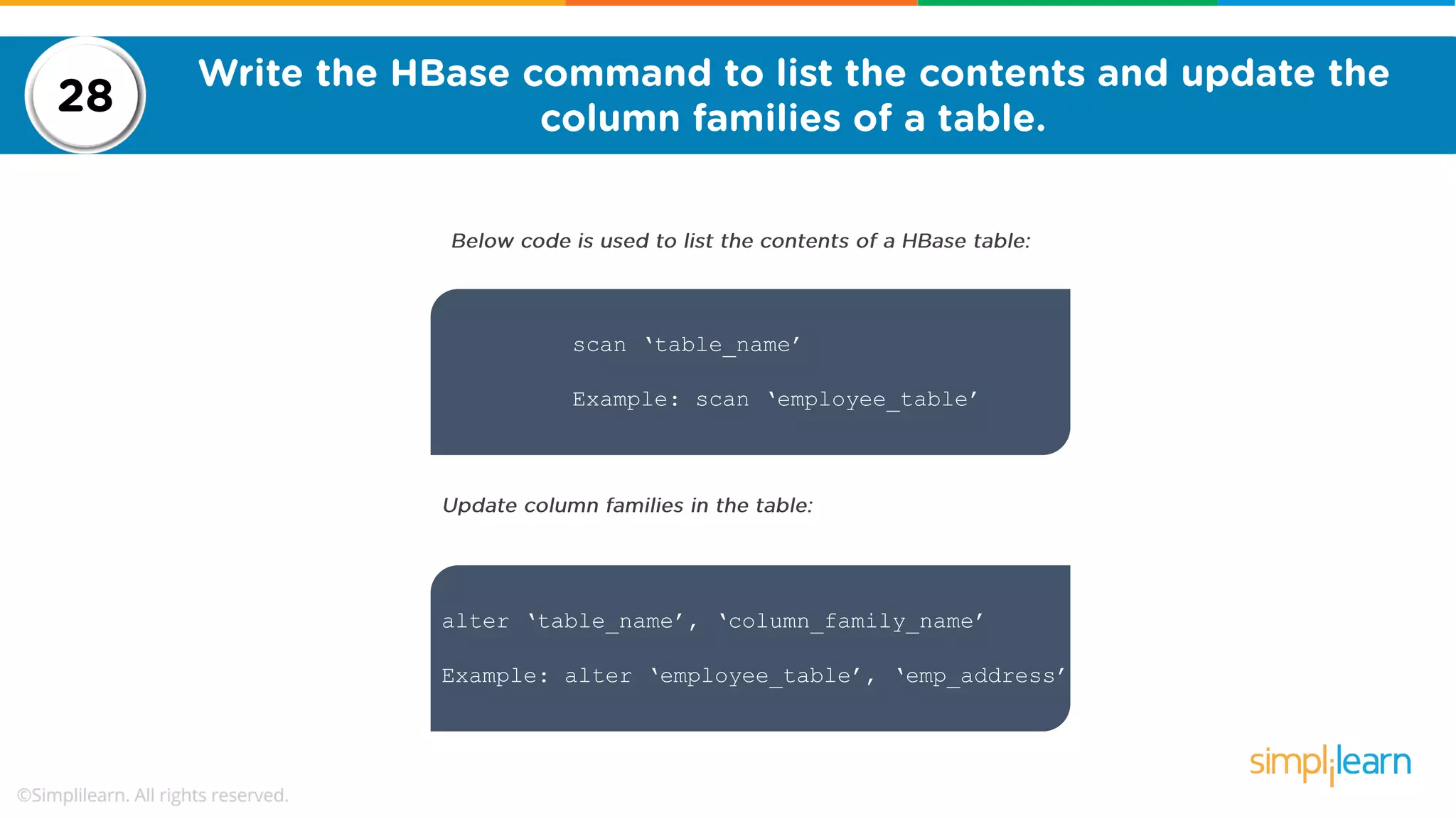 28

Write the HBase command to list the contents and update the column families of a table.

Below code is used to list the contents of a HBase table:

scan ‘table_name’

Example: scan ‘employee_table’

Update column families in the table:

alter ‘table_name’, ‘column_family_name’

Example: alter ‘employee_table’, ‘emp_address’

simplilearn

©Simplilearn. All rights reserved.